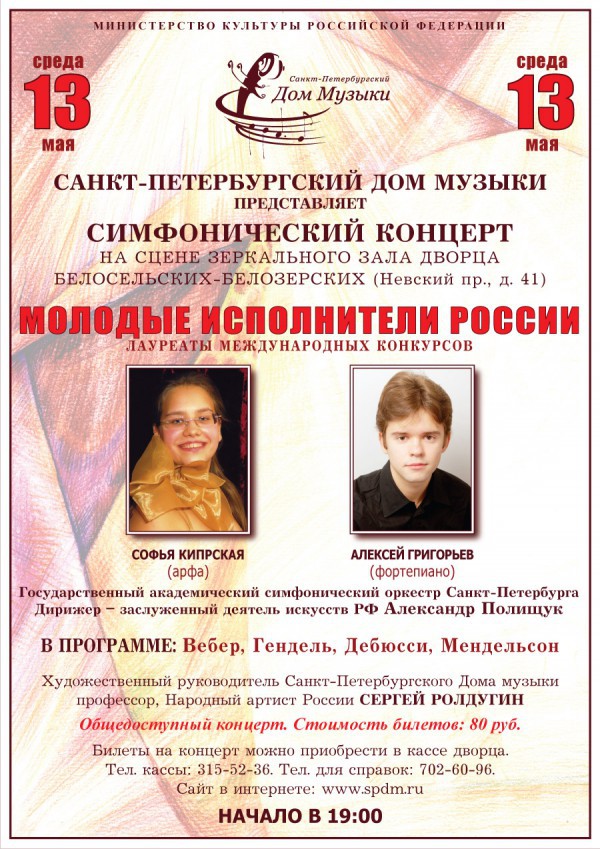 МИНИСТЕРСТВО КУЛЬТУРЫ РОССИЙСКОЙ ФЕДЕРАЦИИ

среда
13
мая

Санкт-Петербургский
Дом Музыки

среда
13
мая

САНКТ-ПЕТЕРБУРГСКИЙ ДОМ МУЗЫКИ
ПРЕДСТАВЛЯЕТ
СИМФОНИЧЕСКИЙ КОНЦЕРТ
НА СЦЕНЕ ЗЕРКАЛЬНОГО ЗАЛА ДВОРЦА БЕЛОСЕЛЬСКИХ-БЕЛОЗЕРСКИХ (Невский пр., д. 41)

МОЛОДЫЕ ИСПОЛНИТЕЛИ РОССИИ
ЛАУРЕАТЫ МЕЖДУНАРОДНЫХ КОНКУРСОВ

СОФЬЯ КИПРСКАЯ
(арфа)

АЛЕКСЕЙ ГРИГОРЬЕВ
(фортепиано)

Государственный академический симфонический оркестр Санкт-Петербурга
Дирижер – заслуженный деятель искусств РФ Александр Полищук

В ПРОГРАММЕ: Вебер, Гендель, Дебюсси, Мендельсон

Художественный руководитель Санкт-Петербургского Дома музыки профессор, Народный артист России СЕРГЕЙ РОЛДУГИН

Общедоступный концерт. Стоимость билетов: 80 руб.

Билеты на концерт можно приобрести в кассе дворца.
Тел. кассы: 315-52-36. Тел. для справок: 702-60-96.
Сайт в интернете: www.spdm.ru

НАЧАЛО В 19:00